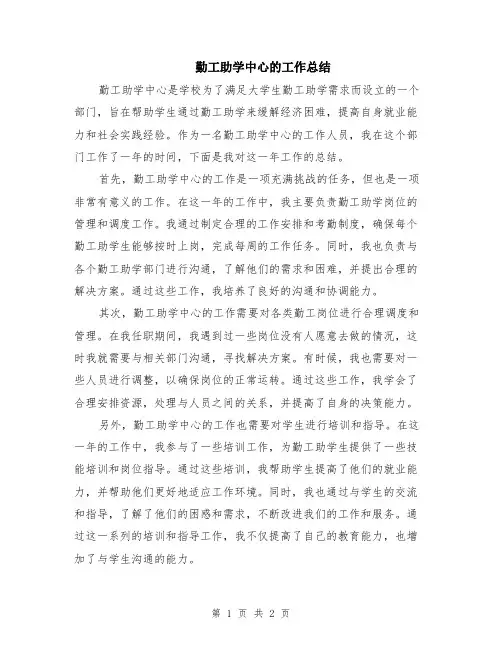 勤工助学中心的工作总结

勤工助学中心是学校为了满足大学生勤工助学需求而设立的一个部门，旨在帮助学生通过勤工助学来缓解经济困难，提高自身就业能力和社会实践经验。作为一名勤工助学中心的工作人员，我在这个部门工作了一年的时间，下面是我对这一年工作的总结。

首先，勤工助学中心的工作是一项充满挑战的任务，但也是一项非常有意义的工作。在这一年的工作中，我主要负责勤工助学岗位的管理和调度工作。我通过制定合理的工作安排和考勤制度，确保每个勤工助学生能够按时上岗，完成每周的工作任务。同时，我也负责与各个勤工助学部门进行沟通，了解他们的需求和困难，并提出合理的解决方案。通过这些工作，我培养了良好的沟通和协调能力。

其次，勤工助学中心的工作需要对各类勤工岗位进行合理调度和管理。在我任职期间，我遇到过一些岗位没有人愿意去做的情况，这时我就需要与相关部门沟通，寻找解决方案。有时候，我也需要对一些人员进行调整，以确保岗位的正常运转。通过这些工作，我学会了合理安排资源，处理与人员之间的关系，并提高了自身的决策能力。

另外，勤工助学中心的工作也需要对学生进行培训和指导。在这一年的工作中，我参与了一些培训工作，为勤工助学生提供了一些技能培训和岗位指导。通过这些培训，我帮助学生提高了他们的就业能力，并帮助他们更好地适应工作环境。同时，我也通过与学生的交流和指导，了解了他们的困惑和需求，不断改进我们的工作和服务。通过这一系列的培训和指导工作，我不仅提高了自己的教育能力，也增加了与学生沟通的能力。

第 1 页 共 2 页